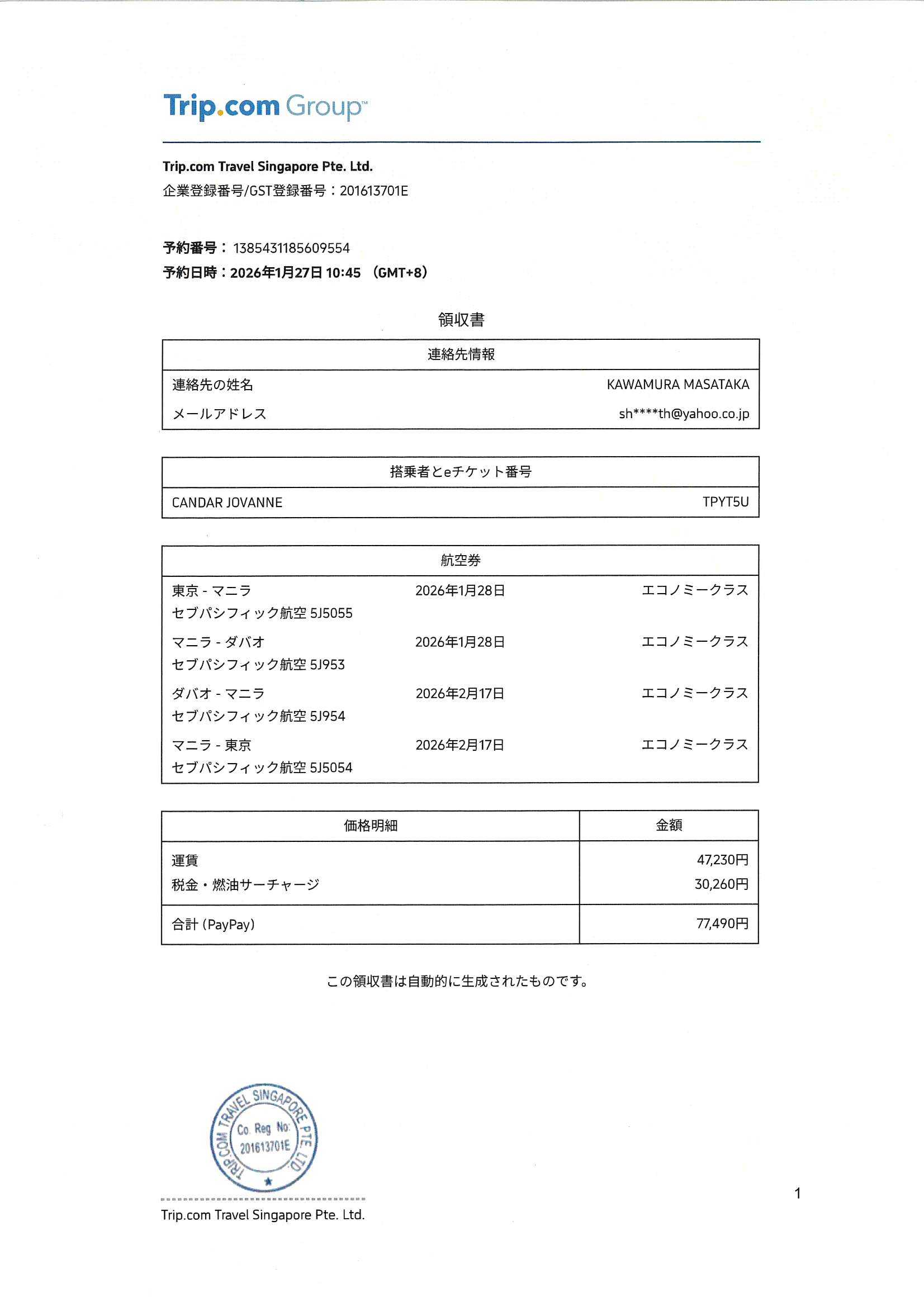 Trip.com Group™

Trip.com Travel Singapore Pte. Ltd.
企業登録番号/GST登録番号：201613701E

予約番号： 1385431185609554
予約日時：2026年1月27日 10:45 （GMT+8）

領収書

| 連絡先情報 | |
|---|---|
| 連絡先の姓名 | KAWAMURA MASATAKA |
| メールアドレス | sh****th@yahoo.co.jp |

| 搭乗者とeチケット番号 | |
|---|---|
| CANDAR JOVANNE | TPYT5U |

| 航空券 | | |
|---|---|---|
| 東京 - マニラ セブパシフィック航空 5J5055 | 2026年1月28日 | エコノミークラス |
| マニラ - ダバオ セブパシフィック航空 5J953 | 2026年1月28日 | エコノミークラス |
| ダバオ - マニラ セブパシフィック航空 5J954 | 2026年2月17日 | エコノミークラス |
| マニラ - 東京 セブパシフィック航空 5J5054 | 2026年2月17日 | エコノミークラス |

| 価格明細 | 金額 |
|---|---|
| 運賃 | 47,230円 |
| 税金・燃油サーチャージ | 30,260円 |
| 合計 (PayPay) | 77,490円 |

この領収書は自動的に生成されたものです。

TRIP.COM TRAVEL SINGAPORE PTE. LTD.
Co. Reg. No:
201613701E

Trip.com Travel Singapore Pte. Ltd.

1